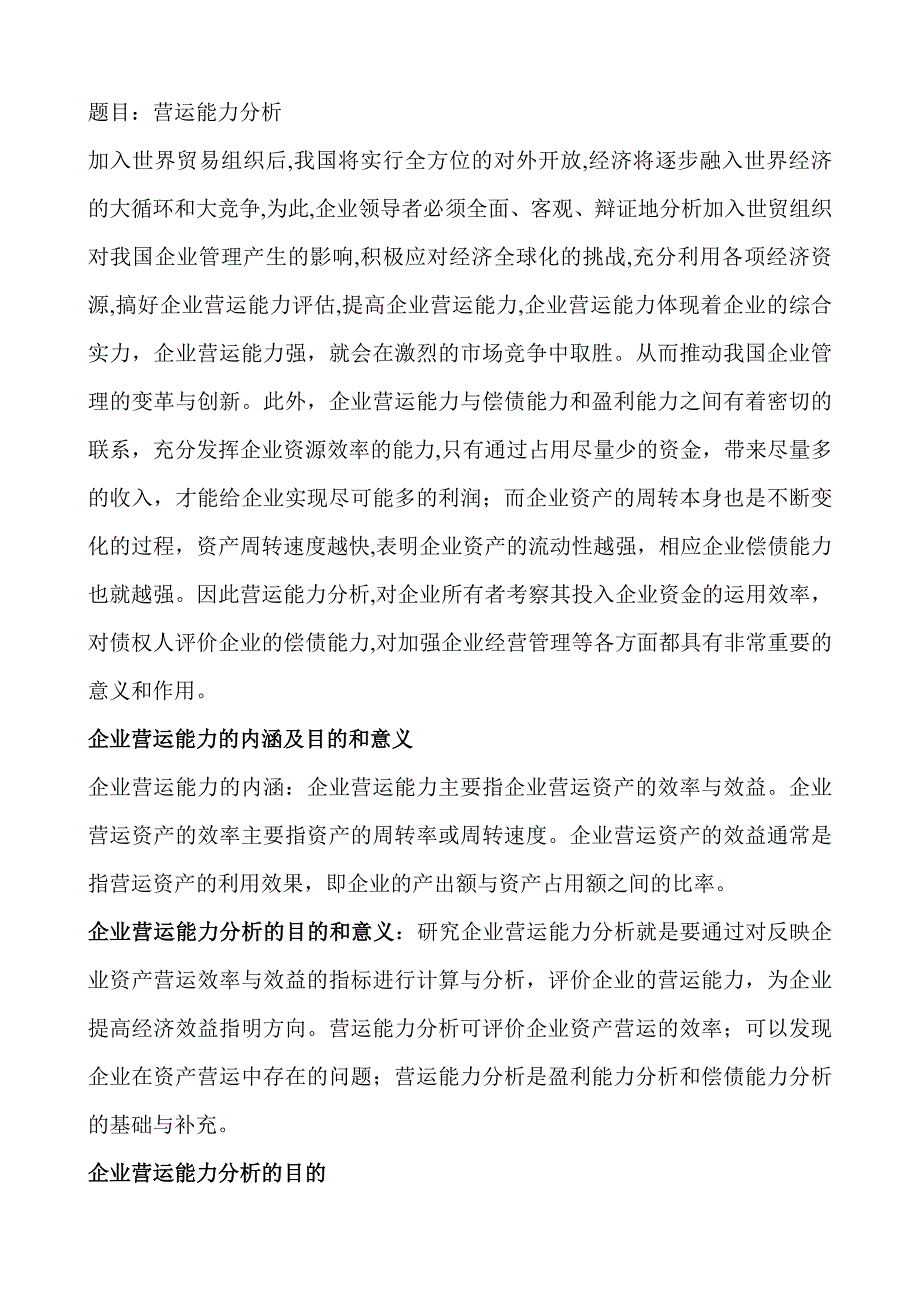 题目：营运能力分析

加入世界贸易组织后,我国将实行全方位的对外开放,经济将逐步融入世界经济的大循环和大竞争,为此,企业领导者必须全面、客观、辩证地分析加入世贸组织对我国企业管理产生的影响,积极应对经济全球化的挑战,充分利用各项经济资源,搞好企业营运能力评估,提高企业营运能力,企业营运能力体现着企业的综合实力，企业营运能力强，就会在激烈的市场竞争中取胜。从而推动我国企业管理的变革与创新。此外，企业营运能力与偿债能力和盈利能力之间有着密切的联系，充分发挥企业资源效率的能力,只有通过占用尽量少的资金，带来尽量多的收入，才能给企业实现尽可能多的利润；而企业资产的周转本身也是不断变化的过程，资产周转速度越快,表明企业资产的流动性越强，相应企业偿债能力也就越强。因此营运能力分析,对企业所有者考察其投入企业资金的运用效率，对债权人评价企业的偿债能力,对加强企业经营管理等各方面都具有非常重要的意义和作用。

企业营运能力的内涵及目的和意义

企业营运能力的内涵：企业营运能力主要指企业营运资产的效率与效益。企业营运资产的效率主要指资产的周转率或周转速度。企业营运资产的效益通常是指营运资产的利用效果，即企业的产出额与资产占用额之间的比率。

企业营运能力分析的目的和意义：研究企业营运能力分析就是要通过对反映企业资产营运效率与效益的指标进行计算与分析，评价企业的营运能力，为企业提高经济效益指明方向。营运能力分析可评价企业资产营运的效率；可以发现企业在资产营运中存在的问题；营运能力分析是盈利能力分析和偿债能力分析的基础与补充。

企业营运能力分析的目的